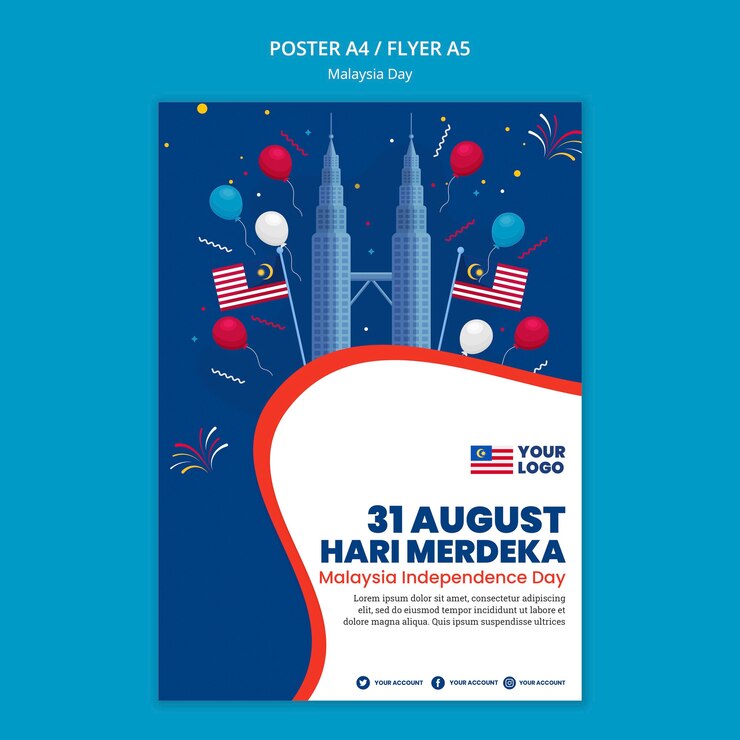 POSTER A4 / FLYER A5
Malaysia Day

YOUR LOGO

31 AUGUST
HARI MERDEKA
Malaysia Independence Day

Lorem ipsum dolor sit amet, consectetur adipiscing elit, sed do eiusmod tempor incididunt ut labore et dolore magna aliqua. Quis ipsum suspendisse ultrices

YOUR ACCOUNT YOUR ACCOUNT YOUR ACCOUNT